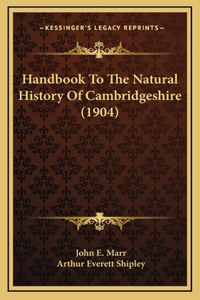 —KESSINGER'S LEGACY REPRINTS—

Handbook To The Natural History Of Cambridgeshire (1904)

John E. Marr
Arthur Everett Shipley